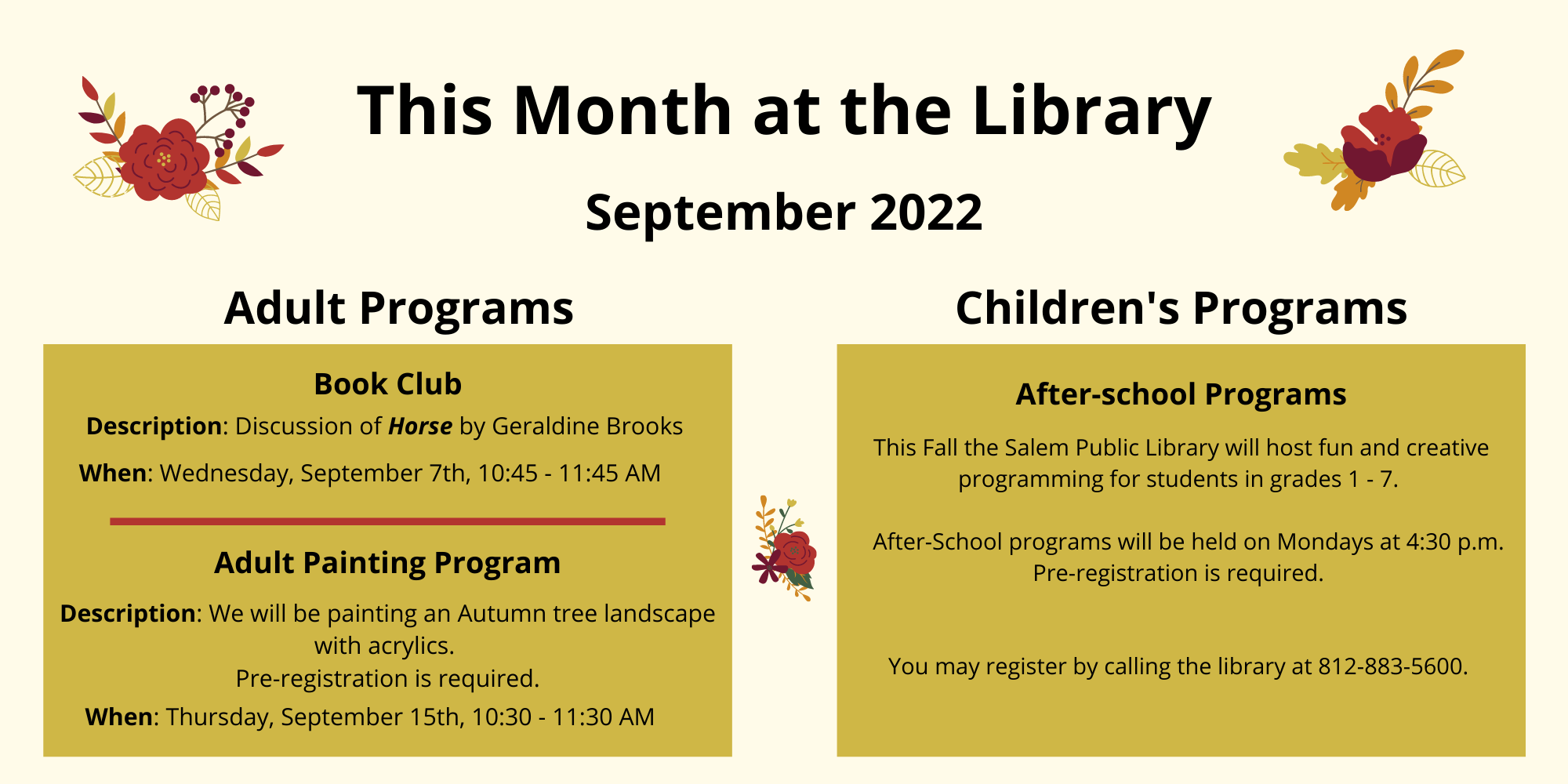 This Month at the Library

September 2022

Adult Programs

Book Club

Description: Discussion of Horse by Geraldine Brooks

When: Wednesday, September 7th, 10:45 - 11:45 AM

Adult Painting Program

Description: We will be painting an Autumn tree landscape with acrylics.
Pre-registration is required.

When: Thursday, September 15th, 10:30 - 11:30 AM

Children's Programs

After-school Programs

This Fall the Salem Public Library will host fun and creative programming for students in grades 1 - 7.

After-School programs will be held on Mondays at 4:30 p.m.
Pre-registration is required.

You may register by calling the library at 812-883-5600.